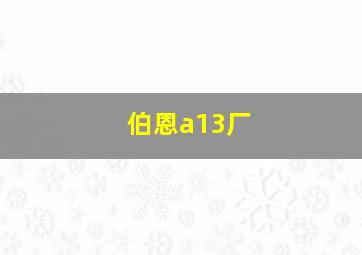 伯恩a13厂